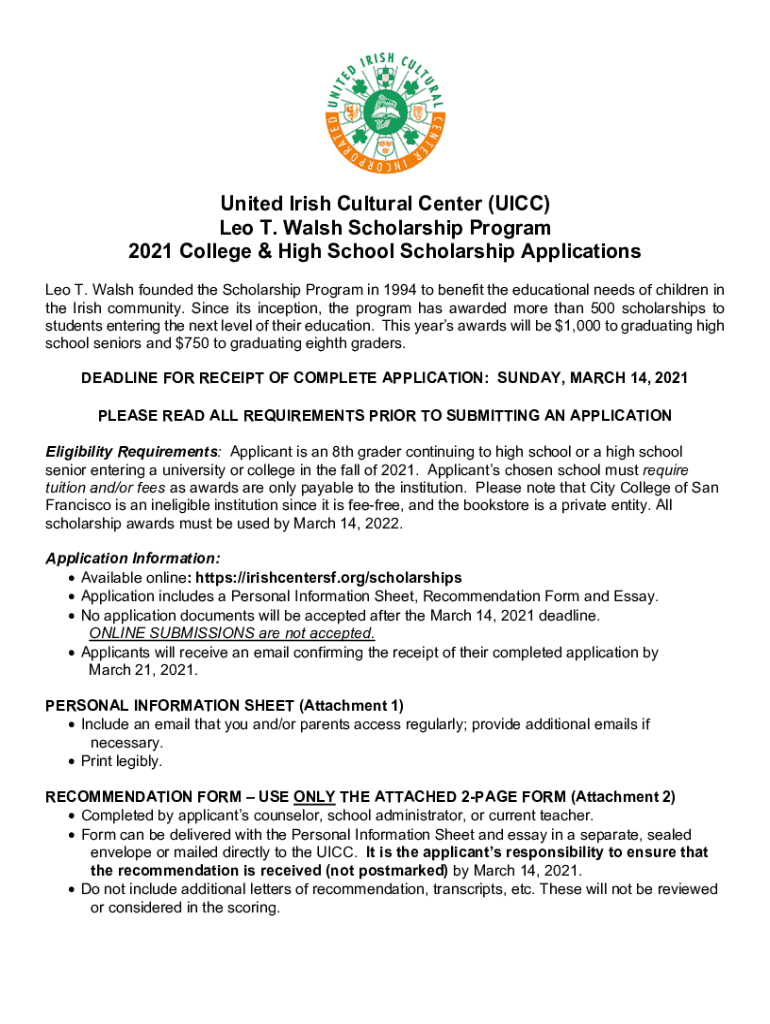 UNITED IRISH CULTURAL CENTER INCORPORATED

United Irish Cultural Center (UICC)
Leo T. Walsh Scholarship Program
2021 College & High School Scholarship Applications

Leo T. Walsh founded the Scholarship Program in 1994 to benefit the educational needs of children in the Irish community. Since its inception, the program has awarded more than 500 scholarships to students entering the next level of their education. This year's awards will be $1,000 to graduating high school seniors and $750 to graduating eighth graders.

DEADLINE FOR RECEIPT OF COMPLETE APPLICATION: SUNDAY, MARCH 14, 2021

PLEASE READ ALL REQUIREMENTS PRIOR TO SUBMITTING AN APPLICATION

Eligibility Requirements: Applicant is an 8th grader continuing to high school or a high school senior entering a university or college in the fall of 2021. Applicant's chosen school must require tuition and/or fees as awards are only payable to the institution. Please note that City College of San Francisco is an ineligible institution since it is fee-free, and the bookstore is a private entity. All scholarship awards must be used by March 14, 2022.

Application Information:
• Available online: https://irishcentersf.org/scholarships
• Application includes a Personal Information Sheet, Recommendation Form and Essay.
• No application documents will be accepted after the March 14, 2021 deadline. ONLINE SUBMISSIONS are not accepted.
• Applicants will receive an email confirming the receipt of their completed application by March 21, 2021.

PERSONAL INFORMATION SHEET (Attachment 1)
• Include an email that you and/or parents access regularly; provide additional emails if necessary.
• Print legibly.

RECOMMENDATION FORM – USE ONLY THE ATTACHED 2-PAGE FORM (Attachment 2)
• Completed by applicant's counselor, school administrator, or current teacher.
• Form can be delivered with the Personal Information Sheet and essay in a separate, sealed envelope or mailed directly to the UICC. It is the applicant's responsibility to ensure that the recommendation is received (not postmarked) by March 14, 2021.
• Do not include additional letters of recommendation, transcripts, etc. These will not be reviewed or considered in the scoring.